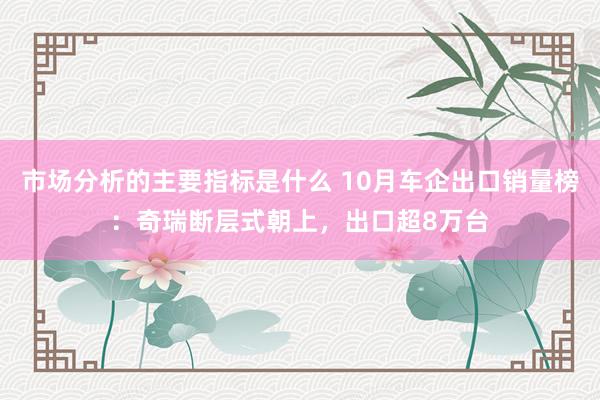 市场分析的主要指标是什么 10月车企出口销量榜：奇瑞断层式朝上，出口超8万台